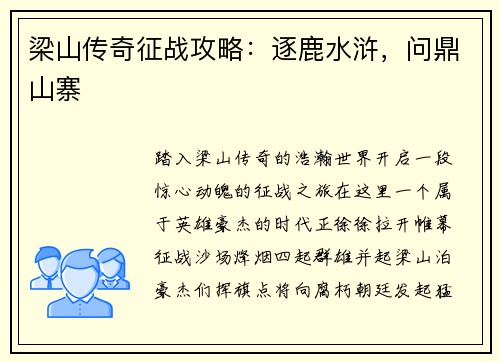 梁山传奇征战攻略：逐鹿水浒，问鼎山寨

踏入梁山传奇的浩瀚世界开启一段惊心动魄的征战之旅在这里一个属于英雄豪杰的时代正徐徐拉开帷幕征战沙场烽烟四起群雄并起梁山泊豪杰们挥旗点将向腐朽朝廷发起猛